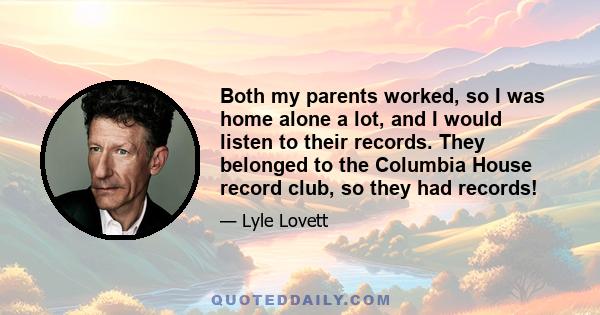 Both my parents worked, so I was home alone a lot, and I would listen to their records. They belonged to the Columbia House record club, so they had records!

— Lyle Lovett

QUOTEDDAILY.COM